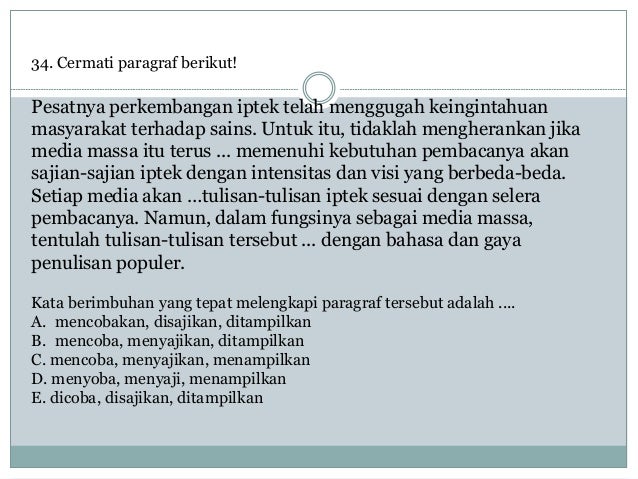 34. Cermati paragraf berikut!

Pesatnya perkembangan iptek telah menggugah keingintahuan masyarakat terhadap sains. Untuk itu, tidaklah mengherankan jika media massa itu terus ... memenuhi kebutuhan pembacanya akan sajian-sajian iptek dengan intensitas dan visi yang berbeda-beda. Setiap media akan ...tulisan-tulisan iptek sesuai dengan selera pembacanya. Namun, dalam fungsinya sebagai media massa, tentulah tulisan-tulisan tersebut ... dengan bahasa dan gaya penulisan populer.

Kata berimbuhan yang tepat melengkapi paragraf tersebut adalah ....
A. mencobakan, disajikan, ditampilkan
B. mencoba, menyajikan, ditampilkan
C. mencoba, menyajikan, menampilkan
D. menyoba, menyaji, menampilkan
E. dicoba, disajikan, ditampilkan